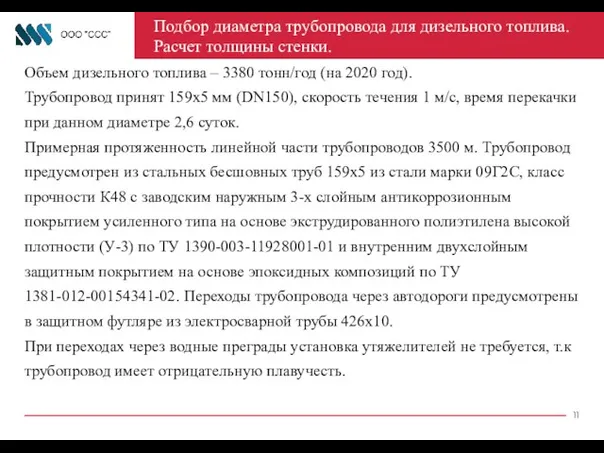 ООО "ССС"

Подбор диаметра трубопровода для дизельного топлива. Расчет толщины стенки.

Объем дизельного топлива – 3380 тонн/год (на 2020 год).
Трубопровод принят 159х5 мм (DN150), скорость течения 1 м/с, время перекачки при данном диаметре 2,6 суток.
Примерная протяженность линейной части трубопроводов 3500 м. Трубопровод предусмотрен из стальных бесшовных труб 159х5 из стали марки 09Г2С, класс прочности К48 с заводским наружным 3-х слойным антикоррозионным покрытием усиленного типа на основе экструдированного полиэтилена высокой плотности (У-3) по ТУ 1390-003-11928001-01 и внутренним двухслойным защитным покрытием на основе эпоксидных композиций по ТУ 1381-012-00154341-02. Переходы трубопровода через автодороги предусмотрены в защитном футляре из электросварной трубы 426х10.
При переходах через водные преграды установка утяжелителей не требуется, т.к трубопровод имеет отрицательную плавучесть.

11